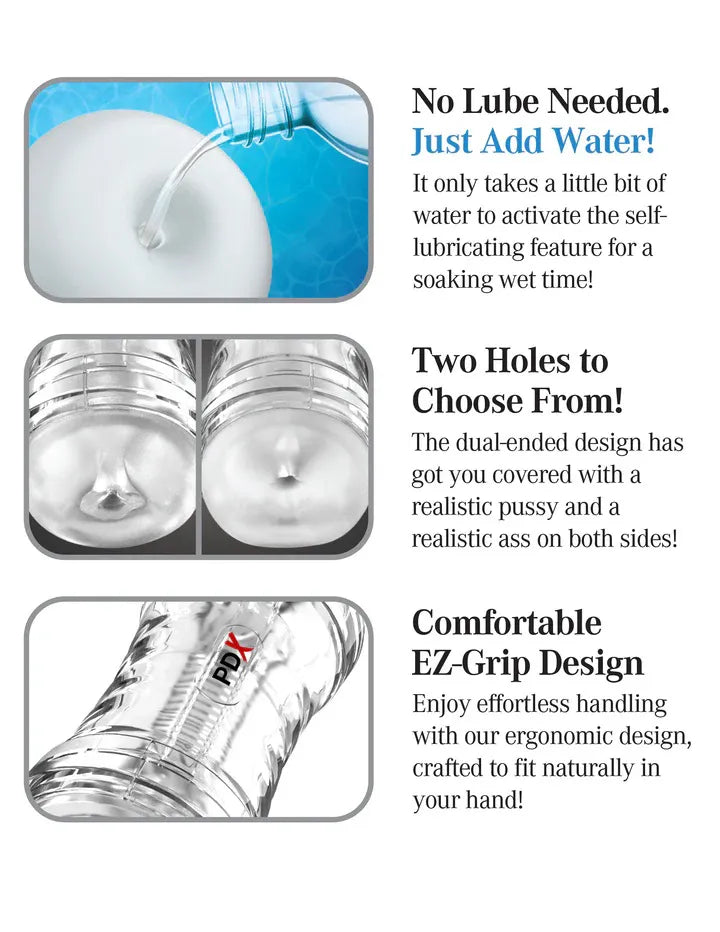 No Lube Needed.
Just Add Water!

It only takes a little bit of water to activate the self-lubricating feature for a soaking wet time!

Two Holes to Choose From!

The dual-ended design has got you covered with a realistic pussy and a realistic ass on both sides!

PDX

Comfortable EZ-Grip Design

Enjoy effortless handling with our ergonomic design, crafted to fit naturally in your hand!